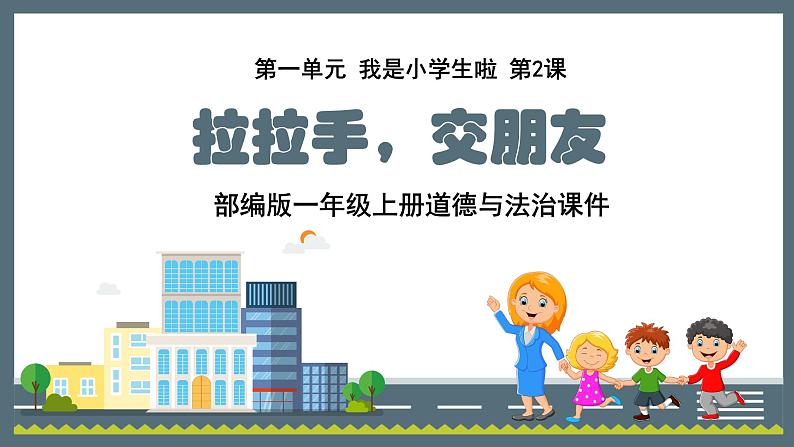 第一单元 我是小学生啦 第2课

拉拉手，交朋友

部编版一年级上册道德与法治课件